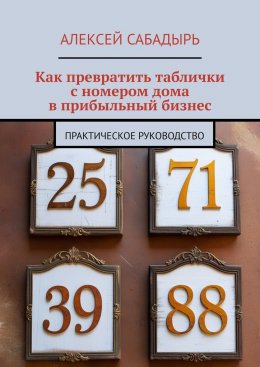 АЛЕКСЕЙ САБАДЫРЬ

Как превратить таблички с номером дома в прибыльный бизнес

ПРАКТИЧЕСКОЕ РУКОВОДСТВО

25

71

39

88